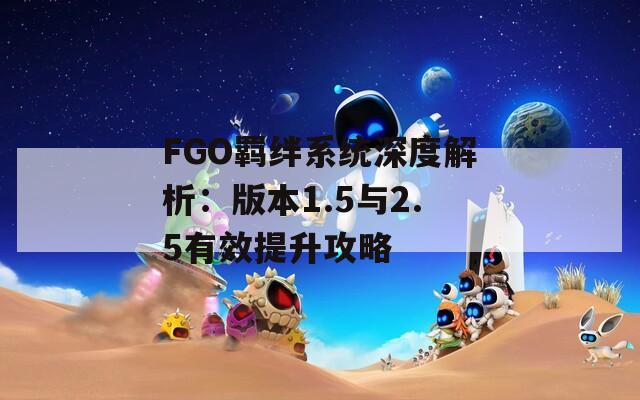 FGO羁绊系统深度解析：版本1.5与2.5有效提升攻略